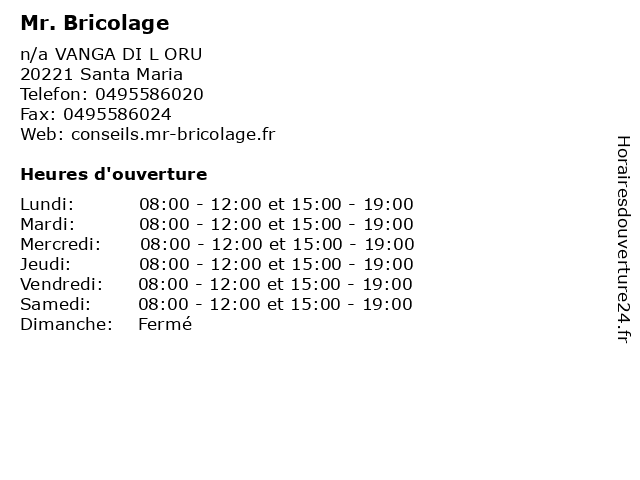 Mr. Bricolage

n/a VANGA DI L ORU
20221 Santa Maria
Telefon: 0495586020
Fax: 0495586024
Web: conseils.mr-bricolage.fr

Heures d'ouverture

| | |
|---|---|
| Lundi: | 08:00 - 12:00 et 15:00 - 19:00 |
| Mardi: | 08:00 - 12:00 et 15:00 - 19:00 |
| Mercredi: | 08:00 - 12:00 et 15:00 - 19:00 |
| Jeudi: | 08:00 - 12:00 et 15:00 - 19:00 |
| Vendredi: | 08:00 - 12:00 et 15:00 - 19:00 |
| Samedi: | 08:00 - 12:00 et 15:00 - 19:00 |
| Dimanche: | Fermé |

Horairesdouverture24.fr